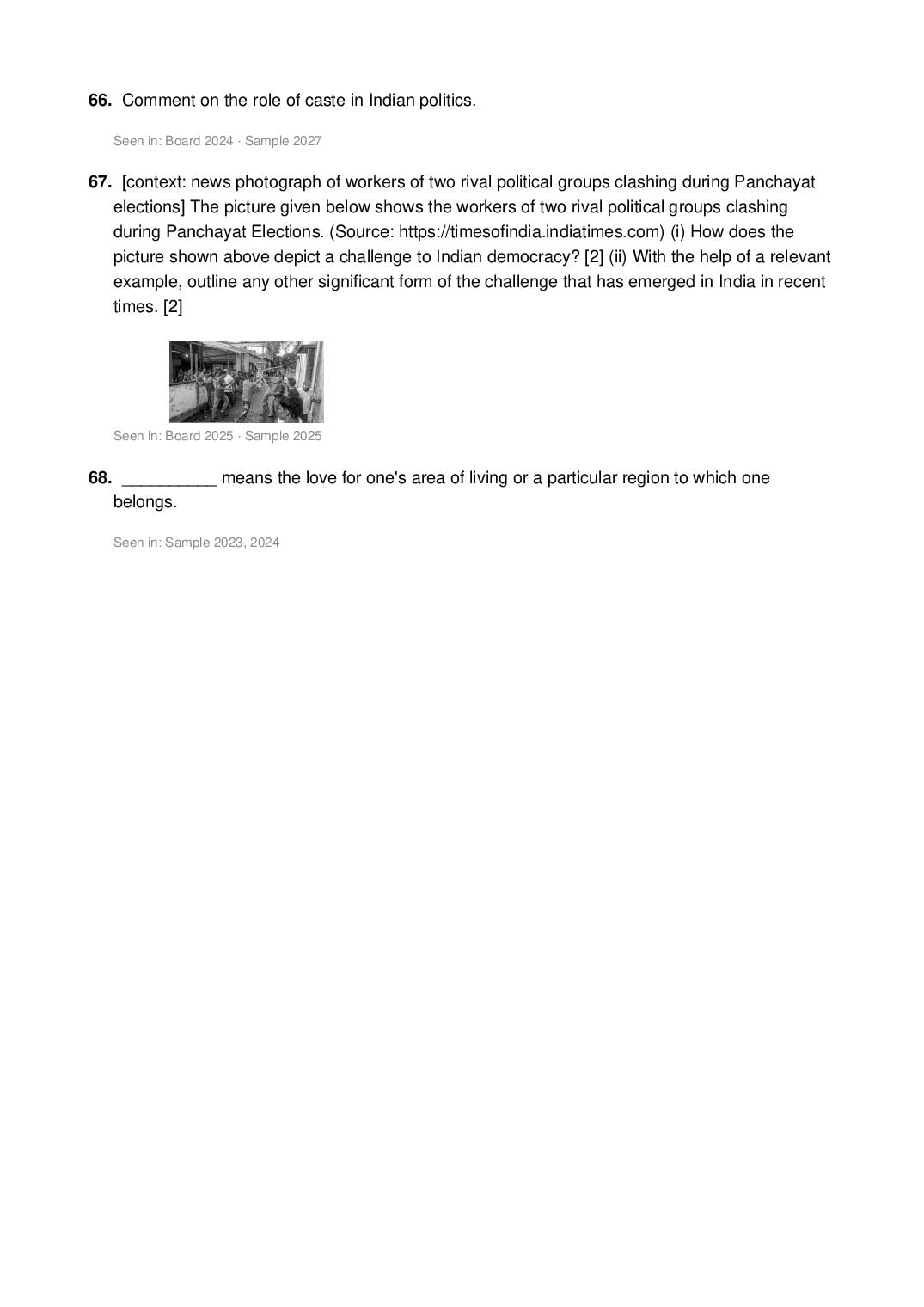 66. Comment on the role of caste in Indian politics.

Seen in: Board 2024 · Sample 2027

67. [context: news photograph of workers of two rival political groups clashing during Panchayat elections] The picture given below shows the workers of two rival political groups clashing during Panchayat Elections. (Source: https://timesofindia.indiatimes.com) (i) How does the picture shown above depict a challenge to Indian democracy? [2] (ii) With the help of a relevant example, outline any other significant form of the challenge that has emerged in India in recent times. [2]

Seen in: Board 2025 · Sample 2025

68. ____ means the love for one's area of living or a particular region to which one belongs.

Seen in: Sample 2023, 2024